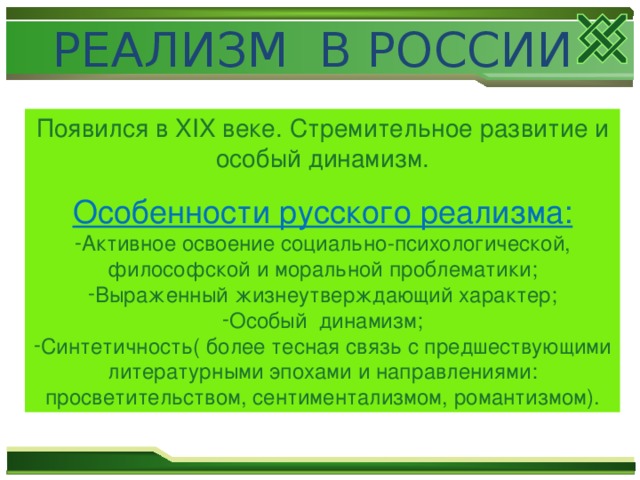 РЕАЛИЗМ В РОССИИ

Появился в XIX веке. Стремительное развитие и особый динамизм.

Особенности русского реализма:
-Активное освоение социально-психологической, философской и моральной проблематики;
-Выраженный жизнеутверждающий характер;
-Особый динамизм;
-Синтетичность( более тесная связь с предшествующими литературными эпохами и направлениями: просветительством, сентиментализмом, романтизмом).